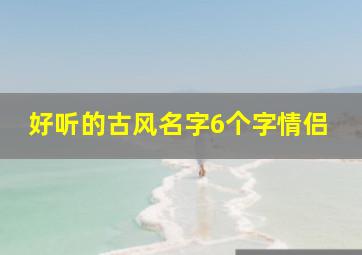 好听的古风名字6个字情侣